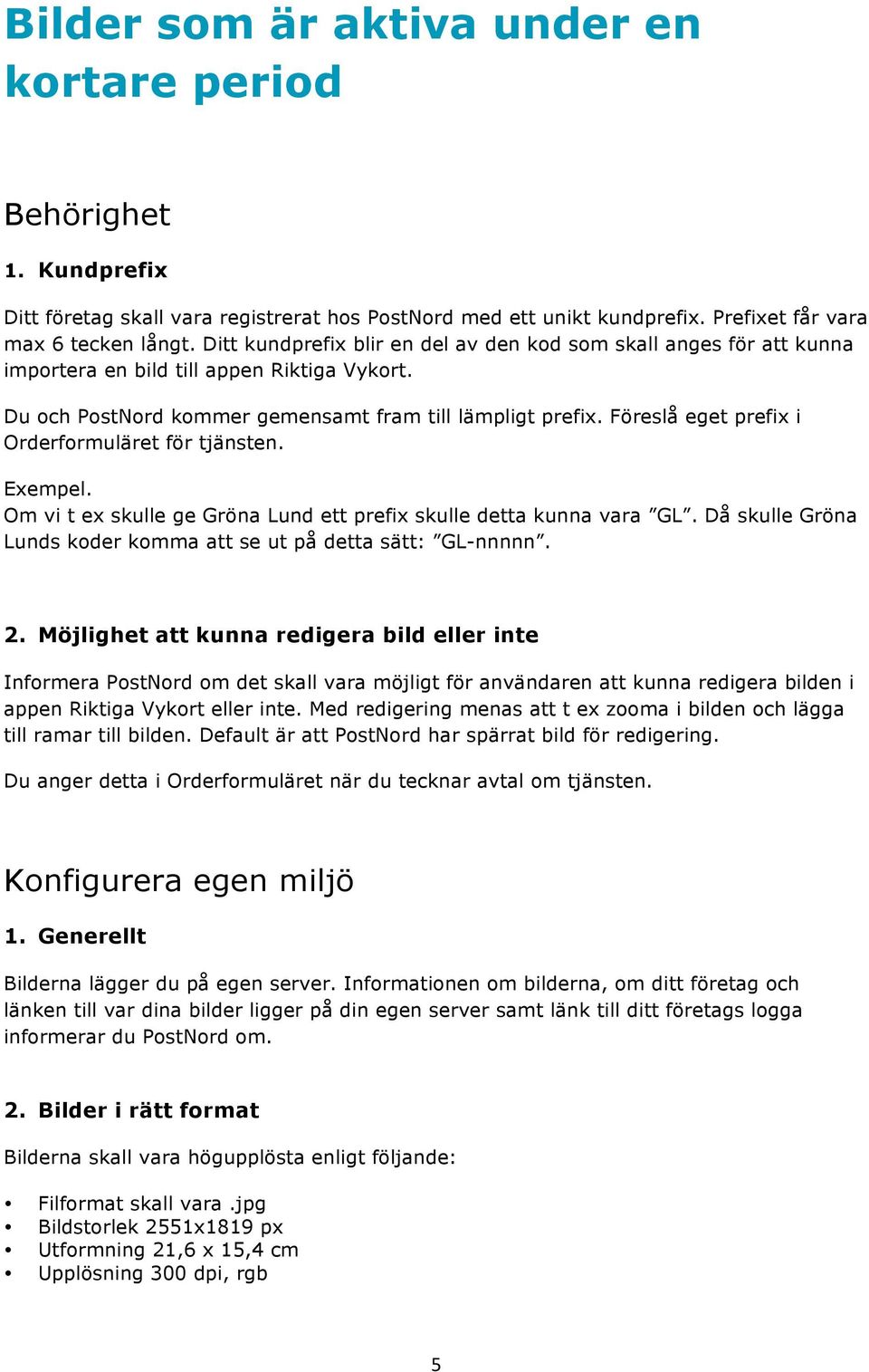 Bilder som är aktiva under en kortare period

Behörighet

1. Kundprefix

Ditt företag skall vara registrerat hos PostNord med ett unikt kundprefix. Prefixet får vara max 6 tecken långt. Ditt kundprefix blir en del av den kod som skall anges för att kunna importera en bild till appen Riktiga Vykort.

Du och PostNord kommer gemensamt fram till lämpligt prefix. Föreslå eget prefix i Orderformuläret för tjänsten.

Exempel.
Om vi t ex skulle ge Gröna Lund ett prefix skulle detta kunna vara ”GL”. Då skulle Gröna Lunds koder komma att se ut på detta sätt: ”GL-nnnnn”.

2. Möjlighet att kunna redigera bild eller inte

Informera PostNord om det skall vara möjligt för användaren att kunna redigera bilden i appen Riktiga Vykort eller inte. Med redigering menas att t ex zooma i bilden och lägga till ramar till bilden. Default är att PostNord har spärrat bild för redigering.

Du anger detta i Orderformuläret när du tecknar avtal om tjänsten.

Konfigurera egen miljö

1. Generellt

Bilderna lägger du på egen server. Informationen om bilderna, om ditt företag och länken till var dina bilder ligger på din egen server samt länk till ditt företags logga informerar du PostNord om.

2. Bilder i rätt format

Bilderna skall vara högupplösta enligt följande:

• Filformat skall vara .jpg
• Bildstorlek 2551x1819 px
• Utformning 21,6 x 15,4 cm
• Upplösning 300 dpi, rgb

5